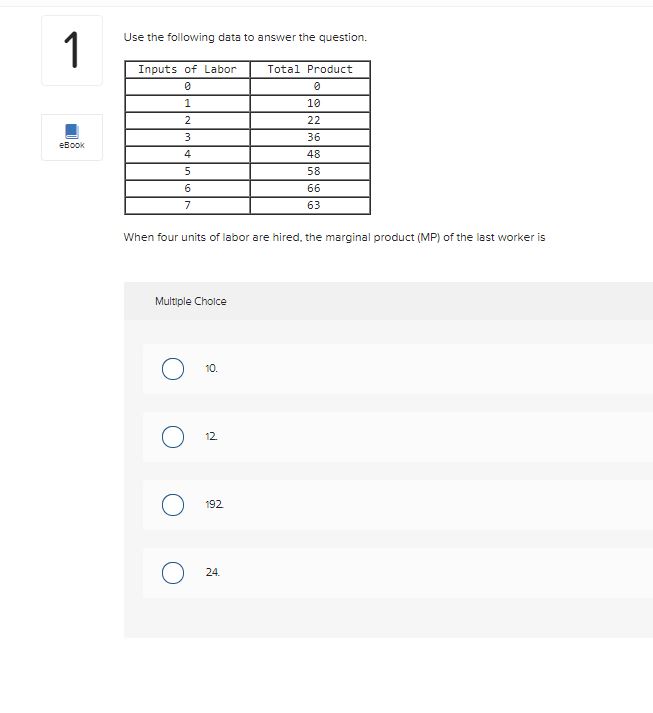 1

eBook

Use the following data to answer the question.

| Inputs of Labor | Total Product |
|---|---|
| 0 | 0 |
| 1 | 10 |
| 2 | 22 |
| 3 | 36 |
| 4 | 48 |
| 5 | 58 |
| 6 | 66 |
| 7 | 63 |

When four units of labor are hired, the marginal product (MP) of the last worker is

Multiple Choice

10.

12.

192.

24.